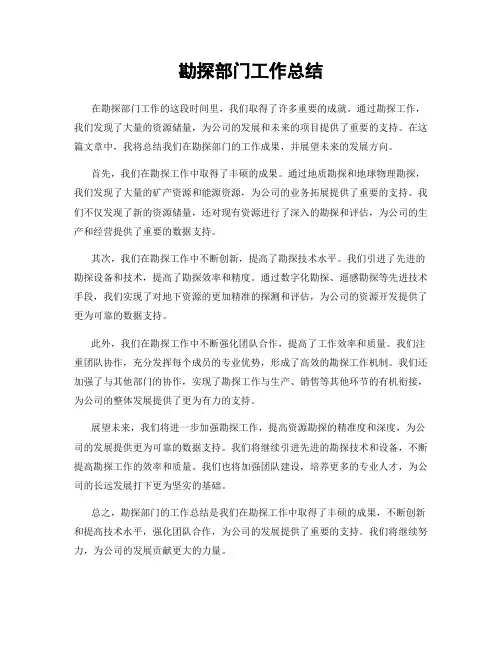 勘探部门工作总结

在勘探部门工作的这段时间里，我们取得了许多重要的成就。通过勘探工作，我们发现了大量的资源储量，为公司的发展和未来的项目提供了重要的支持。在这篇文章中，我将总结我们在勘探部门的工作成果，并展望未来的发展方向。

首先，我们在勘探工作中取得了丰硕的成果。通过地质勘探和地球物理勘探，我们发现了大量的矿产资源和能源资源，为公司的业务拓展提供了重要的支持。我们不仅发现了新的资源储量，还对现有资源进行了深入的勘探和评估，为公司的生产和经营提供了重要的数据支持。

其次，我们在勘探工作中不断创新，提高了勘探技术水平。我们引进了先进的勘探设备和技术，提高了勘探效率和精度。通过数字化勘探、遥感勘探等先进技术手段，我们实现了对地下资源的更加精准的探测和评估，为公司的资源开发提供了更为可靠的数据支持。

此外，我们在勘探工作中不断强化团队合作，提高了工作效率和质量。我们注重团队协作，充分发挥每个成员的专业优势，形成了高效的勘探工作机制。我们还加强了与其他部门的协作，实现了勘探工作与生产、销售等其他环节的有机衔接，为公司的整体发展提供了更为有力的支持。

展望未来，我们将进一步加强勘探工作，提高资源勘探的精准度和深度，为公司的发展提供更为可靠的数据支持。我们将继续引进先进的勘探技术和设备，不断提高勘探工作的效率和质量。我们也将加强团队建设，培养更多的专业人才，为公司的长远发展打下更为坚实的基础。

总之，勘探部门的工作总结是我们在勘探工作中取得了丰硕的成果，不断创新和提高技术水平，强化团队合作，为公司的发展提供了重要的支持。我们将继续努力，为公司的发展贡献更大的力量。